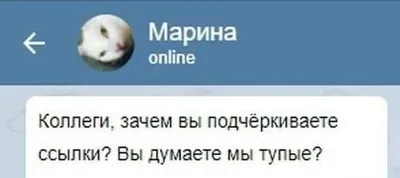 Марина
online

Коллеги, зачем вы подчёркиваете ссылки? Вы думаете мы тупые?